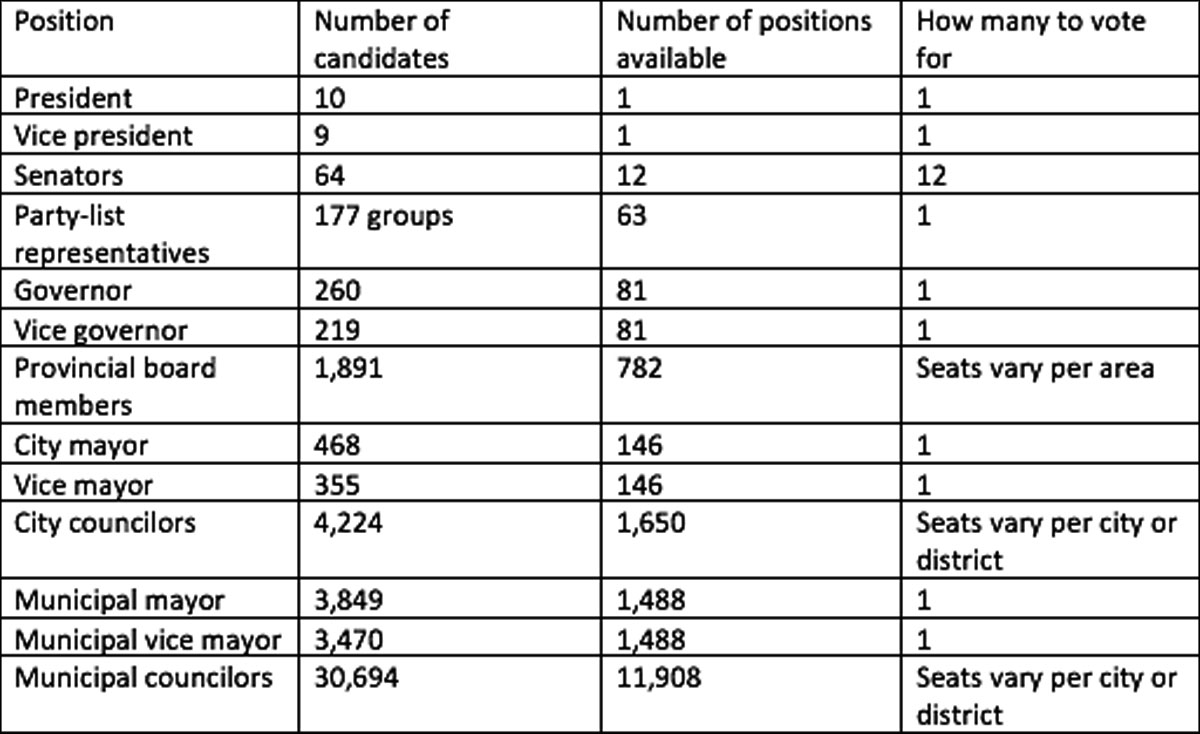 | Position | Number of candidates | Number of positions available | How many to vote for |
|---|---|---|---|
| President | 10 | 1 | 1 |
| Vice president | 9 | 1 | 1 |
| Senators | 64 | 12 | 12 |
| Party-list representatives | 177 groups | 63 | 1 |
| Governor | 260 | 81 | 1 |
| Vice governor | 219 | 81 | 1 |
| Provincial board members | 1,891 | 782 | Seats vary per area |
| City mayor | 468 | 146 | 1 |
| Vice mayor | 355 | 146 | 1 |
| City councilors | 4,224 | 1,650 | Seats vary per city or district |
| Municipal mayor | 3,849 | 1,488 | 1 |
| Municipal vice mayor | 3,470 | 1,488 | 1 |
| Municipal councilors | 30,694 | 11,908 | Seats vary per city or district |